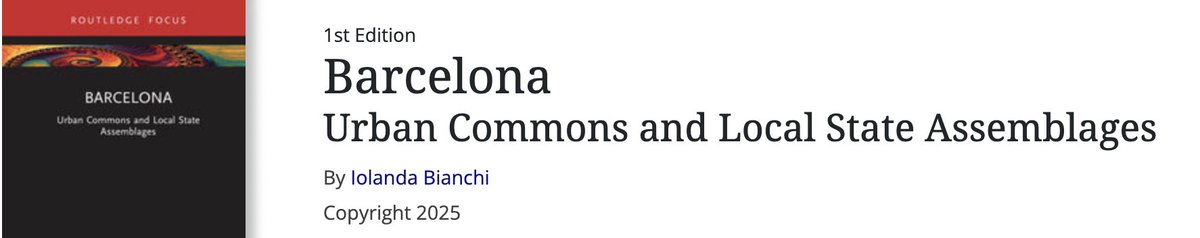 ROUTLEDGE FOCUS

BARCELONA

Urban Commons and Local State Assemblages

1st Edition

Barcelona
Urban Commons and Local State Assemblages

By Iolanda Bianchi

Copyright 2025